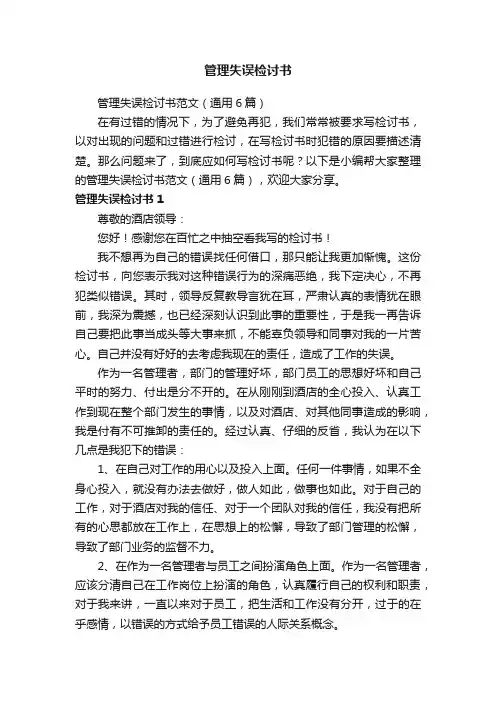 管理失误检讨书

管理失误检讨书范文（通用6篇）

在有过错的情况下，为了避免再犯，我们常常被要求写检讨书，以对出现的问题和过错进行检讨，在写检讨书时犯错的原因要描述清楚。那么问题来了，到底应如何写检讨书呢？以下是小编帮大家整理的管理失误检讨书范文（通用6篇），欢迎大家分享。

管理失误检讨书1

尊敬的酒店领导：

您好！感谢您在百忙之中抽空看我写的检讨书！

我不想再为自己的错误找任何借口，那只能让我更加惭愧。这份检讨书，向您表示我对这种错误行为的深痛恶绝，我下定决心，不再犯类似错误。其时，领导反复教导言犹在耳，严肃认真的表情犹在眼前，我深为震撼，也已经深刻认识到此事的重要性，于是我一再告诉自己要把此事当成头等大事来抓，不能辜负领导和同事对我的一片苦心。自己并没有好好的去考虑我现在的责任，造成了工作的失误。

作为一名管理者，部门的管理好坏，部门员工的思想好坏和自己平时的努力、付出是分不开的。在从刚刚到酒店的全心投入、认真工作到现在整个部门发生的事情，以及对酒店、对其他同事造成的影响，我是付有不可推卸的责任的。经过认真、仔细的反省，我认为在以下几点是我犯下的错误：

1、在自己对工作的用心以及投入上面。任何一件事情，如果不全身心投入，就没有办法去做好，做人如此，做事也如此。对于自己的工作，对于酒店对我的信任、对于一个团队对我的信任，我没有把所有的心思都放在工作上，在思想上的松懈，导致了部门管理的松懈，导致了部门业务的监督不力。

2、在作为一名管理者与员工之间扮演角色上面。作为一名管理者，应该分清自己在工作岗位上扮演的角色，认真履行自己的权利和职责，对于我来讲，一直以来对于员工，把生活和工作没有分开，过于的在乎感情，以错误的方式给予员工错误的人际关系概念。